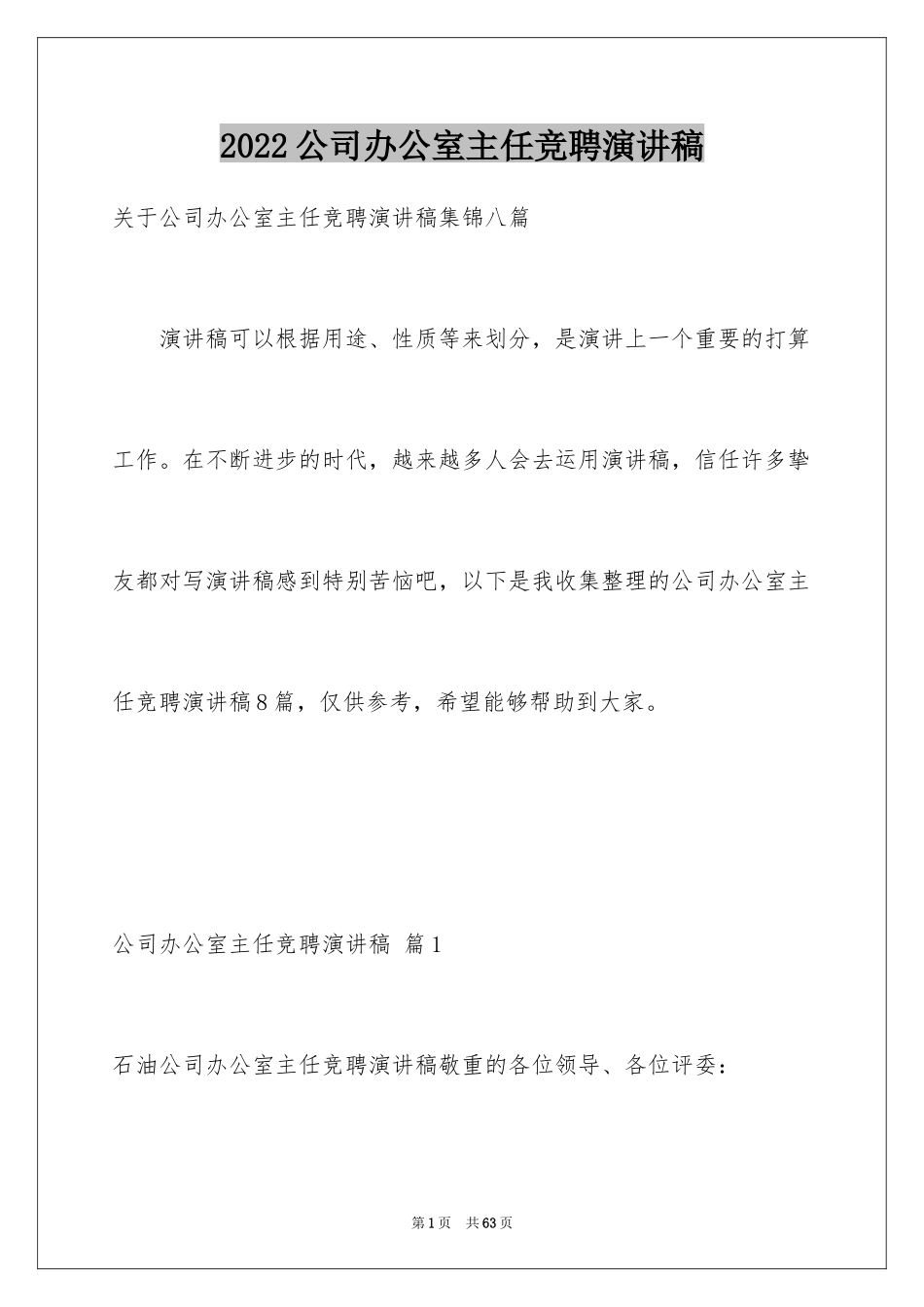 2022公司办公室主任竞聘演讲稿

关于公司办公室主任竞聘演讲稿集锦八篇

演讲稿可以根据用途、性质等来划分，是演讲上一个重要的打算工作。在不断进步的时代，越来越多人会去运用演讲稿，信任许多挚友都对写演讲稿感到特别苦恼吧，以下是我收集整理的公司办公室主任竞聘演讲稿8篇，仅供参考，希望能够帮助到大家。

公司办公室主任竞聘演讲稿 篇1

石油公司办公室主任竞聘演讲稿敬重的各位领导、各位评委：

第1页 共63页